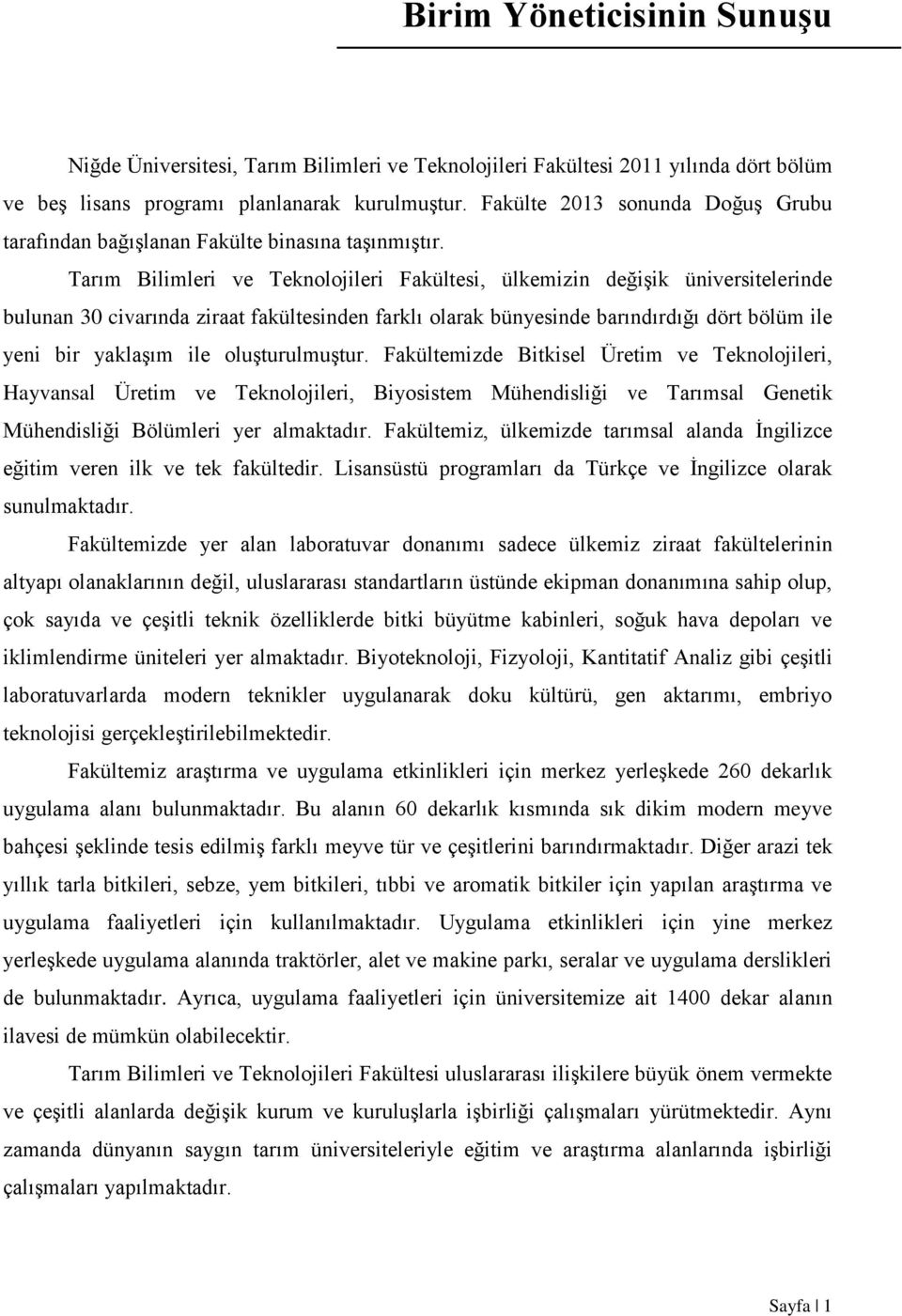 Birim Yöneticisinin Sunuşu

Niğde Üniversitesi, Tarım Bilimleri ve Teknolojileri Fakültesi 2011 yılında dört bölüm ve beş lisans programı planlanarak kurulmuştur. Fakülte 2013 sonunda Doğuş Grubu tarafından bağışlanan Fakülte binasına taşınmıştır.

Tarım Bilimleri ve Teknolojileri Fakültesi, ülkemizin değişik üniversitelerinde bulunan 30 civarında ziraat fakültesinden farklı olarak bünyesinde barındırdığı dört bölüm ile yeni bir yaklaşım ile oluşturulmuştur. Fakültemizde Bitkisel Üretim ve Teknolojileri, Hayvansal Üretim ve Teknolojileri, Biyosistem Mühendisliği ve Tarımsal Genetik Mühendisliği Bölümleri yer almaktadır. Fakültemiz, ülkemizde tarımsal alanda İngilizce eğitim veren ilk ve tek fakültedir. Lisansüstü programları da Türkçe ve İngilizce olarak sunulmaktadır.

Fakültemizde yer alan laboratuvar donanımı sadece ülkemiz ziraat fakültelerinin altyapı olanaklarının değil, uluslararası standartların üstünde ekipman donanımına sahip olup, çok sayıda ve çeşitli teknik özelliklerde bitki büyütme kabinleri, soğuk hava depoları ve iklimlendirme üniteleri yer almaktadır. Biyoteknoloji, Fizyoloji, Kantitatif Analiz gibi çeşitli laboratuvarlarda modern teknikler uygulanarak doku kültürü, gen aktarımı, embriyo teknolojisi gerçekleştirilebilmektedir.

Fakültemiz araştırma ve uygulama etkinlikleri için merkez yerleşkede 260 dekarlık uygulama alanı bulunmaktadır. Bu alanın 60 dekarlık kısmında sık dikim modern meyve bahçesi şeklinde tesis edilmiş farklı meyve tür ve çeşitlerini barındırmaktadır. Diğer arazi tek yıllık tarla bitkileri, sebze, yem bitkileri, tıbbi ve aromatik bitkiler için yapılan araştırma ve uygulama faaliyetleri için kullanılmaktadır. Uygulama etkinlikleri için yine merkez yerleşkede uygulama alanında traktörler, alet ve makine parkı, seralar ve uygulama derslikleri de bulunmaktadır. Ayrıca, uygulama faaliyetleri için üniversitemize ait 1400 dekar alanın ilavesi de mümkün olabilecektir.

Tarım Bilimleri ve Teknolojileri Fakültesi uluslararası ilişkilere büyük önem vermekte ve çeşitli alanlarda değişik kurum ve kuruluşlarla işbirliği çalışmaları yürütmektedir. Aynı zamanda dünyanın saygın tarım üniversiteleriyle eğitim ve araştırma alanlarında işbirliği çalışmaları yapılmaktadır.

Sayfa | 1